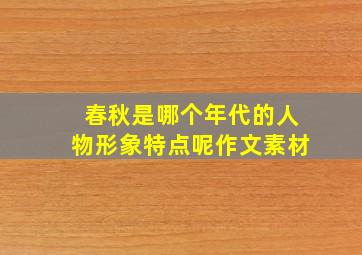 春秋是哪个年代的人物形象特点呢作文素材